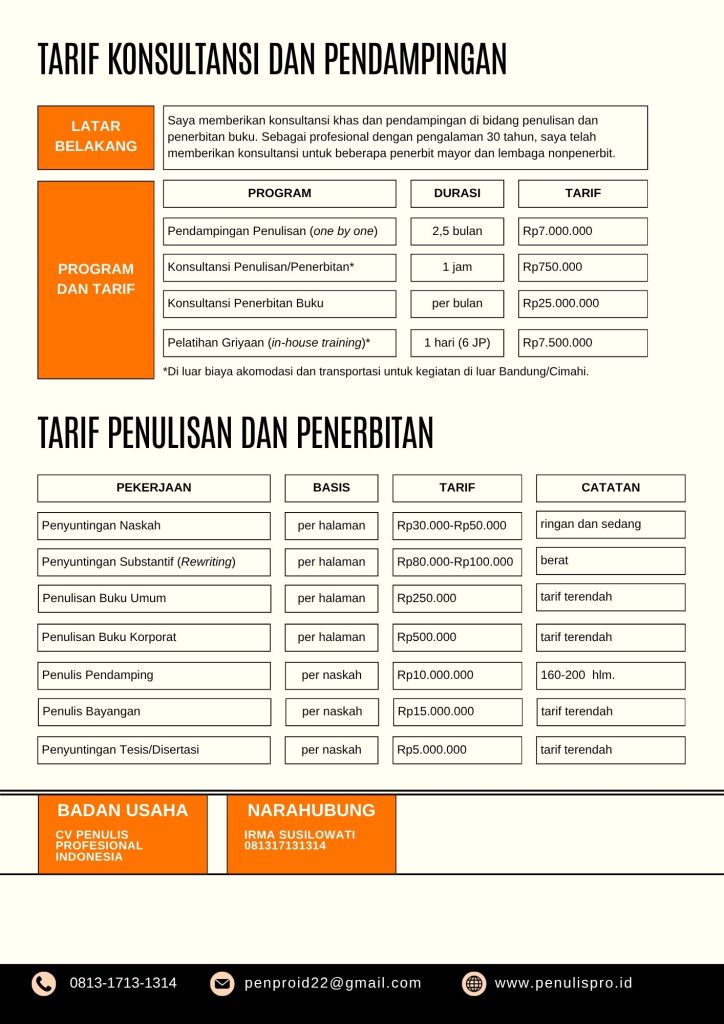 TARIF KONSULTANSI DAN PENDAMPINGAN

LATAR BELAKANG

Saya memberikan konsultansi khas dan pendampingan di bidang penulisan dan penerbitan buku. Sebagai profesional dengan pengalaman 30 tahun, saya telah memberikan konsultansi untuk beberapa penerbit mayor dan lembaga nonpenerbit.

PROGRAM DAN TARIF

| PROGRAM | DURASI | TARIF |
|---|---|---|
| Pendampingan Penulisan (one by one) | 2,5 bulan | Rp7.000.000 |
| Konsultansi Penulisan/Penerbitan* | 1 jam | Rp750.000 |
| Konsultansi Penerbitan Buku | per bulan | Rp25.000.000 |
| Pelatihan Griyaan (in-house training)* | 1 hari (6 JP) | Rp7.500.000 |

*Di luar biaya akomodasi dan transportasi untuk kegiatan di luar Bandung/Cimahi.

TARIF PENULISAN DAN PENERBITAN

| PEKERJAAN | BASIS | TARIF | CATATAN |
|---|---|---|---|
| Penyuntingan Naskah | per halaman | Rp30.000-Rp50.000 | ringan dan sedang |
| Penyuntingan Substantif (Rewriting) | per halaman | Rp80.000-Rp100.000 | berat |
| Penulisan Buku Umum | per halaman | Rp250.000 | tarif terendah |
| Penulisan Buku Korporat | per halaman | Rp500.000 | tarif terendah |
| Penulis Pendamping | per naskah | Rp10.000.000 | 160-200 hlm. |
| Penulis Bayangan | per naskah | Rp15.000.000 | tarif terendah |
| Penyuntingan Tesis/Disertasi | per naskah | Rp5.000.000 | tarif terendah |

BADAN USAHA
CV PENULIS PROFESIONAL INDONESIA

NARAHUBUNG
IRMA SUSILOWATI
081317131314

0813-1713-1314
penproid22@gmail.com
www.penulispro.id